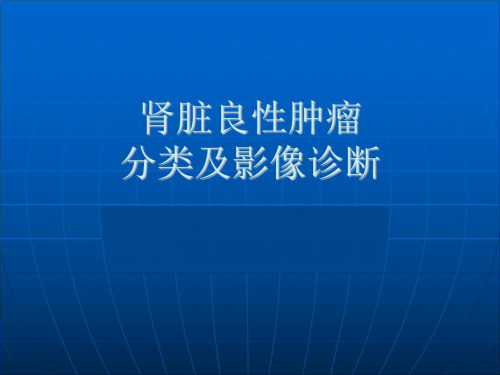 肾脏良性肿瘤
分类及影像诊断